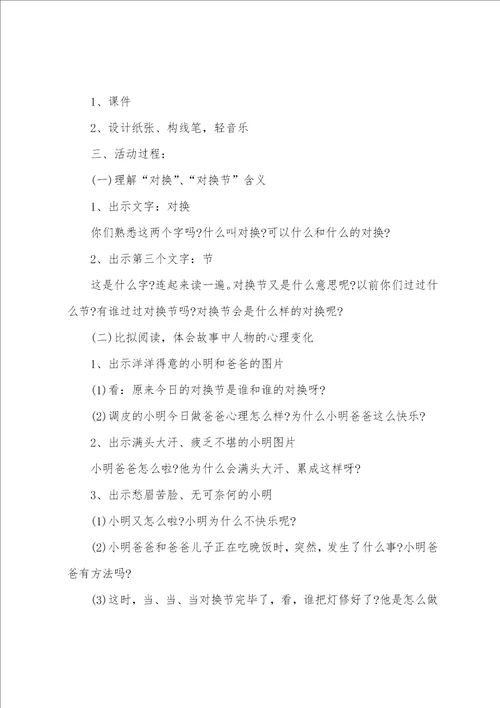 1、课件

2、设计纸张、构线笔，轻音乐

三、活动过程：

(一)理解“对换”、“对换节”含义

1、出示文字：对换

你们熟悉这两个字吗?什么叫对换?可以什么和什么的对换?

2、出示第三个文字：节

这是什么字?连起来读一遍。对换节又是什么意思呢?以前你们过过什么节?有谁过过对换节吗?对换节会是什么样的对换呢?

(二)比拟阅读，体会故事中人物的心理变化

1、出示洋洋得意的小明和爸爸的图片

(1)看：原来今日的对换节是谁和谁的对换呀?

(2)调皮的小明今日做爸爸心理怎么样?为什么小明爸爸这么快乐?

2、出示满头大汗、疲乏不堪的小明图片

小明爸爸怎么啦?他为什么会满头大汗、累成这样呀?

3、出示愁眉苦脸、无可奈何的小明

(1)小明又怎么啦?小明为什么不快乐呢?

(2)小明爸爸和爸爸儿子正在吃晚饭时，突然，发生了什么事?小明爸爸有方法吗?

(3)这时，当、当、当对换节完毕了，看，谁把灯修好了?他是怎么做